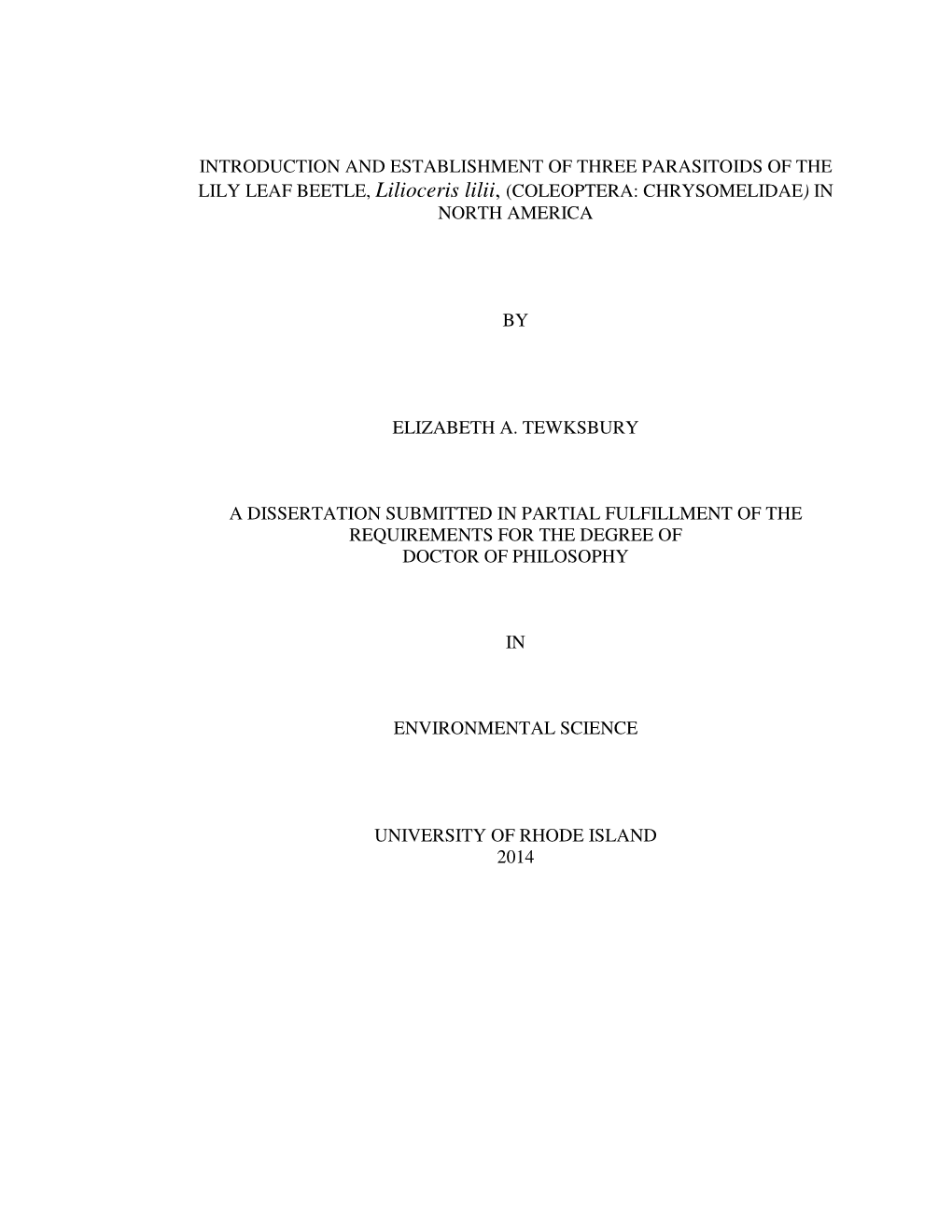 INTRODUCTION AND ESTABLISHMENT OF THREE PARASITOIDS OF THE LILY LEAF BEETLE, Lilioceris lilii, (COLEOPTERA: CHRYSOMELIDAE) IN NORTH AMERICA

BY

ELIZABETH A. TEWKSBURY

A DISSERTATION SUBMITTED IN PARTIAL FULFILLMENT OF THE REQUIREMENTS FOR THE DEGREE OF DOCTOR OF PHILOSOPHY

IN

ENVIRONMENTAL SCIENCE

UNIVERSITY OF RHODE ISLAND
2014